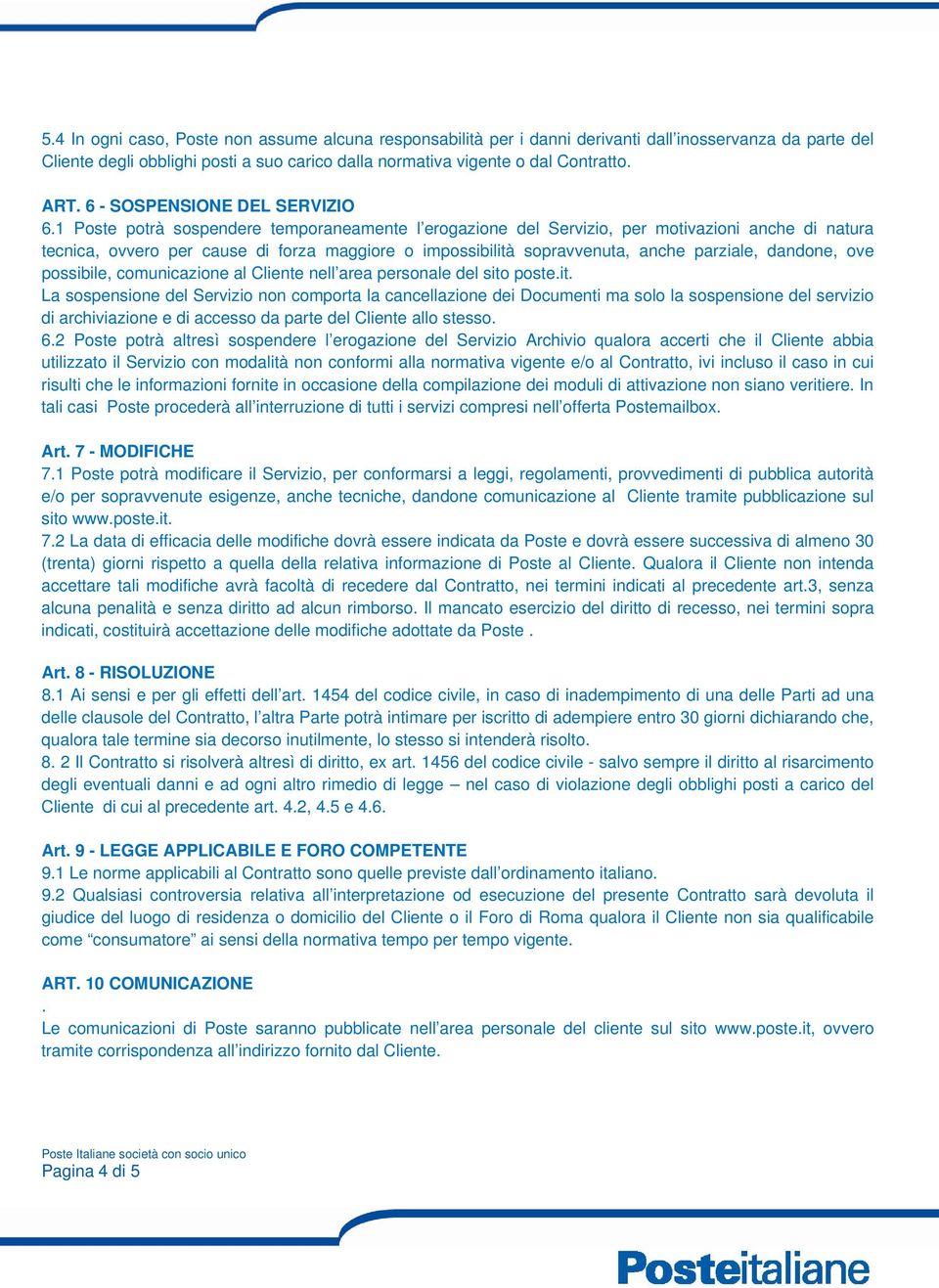 5.4 In ogni caso, Poste non assume alcuna responsabilità per i danni derivanti dall'inosservanza da parte del Cliente degli obblighi posti a suo carico dalla normativa vigente o dal Contratto.

ART. 6 - SOSPENSIONE DEL SERVIZIO
6.1 Poste potrà sospendere temporaneamente l'erogazione del Servizio, per motivazioni anche di natura tecnica, ovvero per cause di forza maggiore o impossibilità sopravvenuta, anche parziale, dandone, ove possibile, comunicazione al Cliente nell'area personale del sito poste.it.
La sospensione del Servizio non comporta la cancellazione dei Documenti ma solo la sospensione del servizio di archiviazione e di accesso da parte del Cliente allo stesso.
6.2 Poste potrà altresì sospendere l'erogazione del Servizio Archivio qualora accerti che il Cliente abbia utilizzato il Servizio con modalità non conformi alla normativa vigente e/o al Contratto, ivi incluso il caso in cui risulti che le informazioni fornite in occasione della compilazione dei moduli di attivazione non siano veritiere. In tali casi Poste procederà all'interruzione di tutti i servizi compresi nell'offerta Postemailbox.

Art. 7 - MODIFICHE
7.1 Poste potrà modificare il Servizio, per conformarsi a leggi, regolamenti, provvedimenti di pubblica autorità e/o per sopravvenute esigenze, anche tecniche, dandone comunicazione al Cliente tramite pubblicazione sul sito www.poste.it.
7.2 La data di efficacia delle modifiche dovrà essere indicata da Poste e dovrà essere successiva di almeno 30 (trenta) giorni rispetto a quella della relativa informazione di Poste al Cliente. Qualora il Cliente non intenda accettare tali modifiche avrà facoltà di recedere dal Contratto, nei termini indicati al precedente art.3, senza alcuna penalità e senza diritto ad alcun rimborso. Il mancato esercizio del diritto di recesso, nei termini sopra indicati, costituirà accettazione delle modifiche adottate da Poste .

Art. 8 - RISOLUZIONE
8.1 Ai sensi e per gli effetti dell'art. 1454 del codice civile, in caso di inadempimento di una delle Parti ad una delle clausole del Contratto, l'altra Parte potrà intimare per iscritto di adempiere entro 30 giorni dichiarando che, qualora tale termine sia decorso inutilmente, lo stesso si intenderà risolto.
8. 2 Il Contratto si risolverà altresì di diritto, ex art. 1456 del codice civile - salvo sempre il diritto al risarcimento degli eventuali danni e ad ogni altro rimedio di legge – nel caso di violazione degli obblighi posti a carico del Cliente di cui al precedente art. 4.2, 4.5 e 4.6.

Art. 9 - LEGGE APPLICABILE E FORO COMPETENTE
9.1 Le norme applicabili al Contratto sono quelle previste dall'ordinamento italiano.
9.2 Qualsiasi controversia relativa all'interpretazione od esecuzione del presente Contratto sarà devoluta il giudice del luogo di residenza o domicilio del Cliente o il Foro di Roma qualora il Cliente non sia qualificabile come "consumatore" ai sensi della normativa tempo per tempo vigente.

ART. 10 COMUNICAZIONE
.
Le comunicazioni di Poste saranno pubblicate nell'area personale del cliente sul sito www.poste.it, ovvero tramite corrispondenza all'indirizzo fornito dal Cliente.

Poste Italiane società con socio unico
Pagina 4 di 5

Posteitaliane